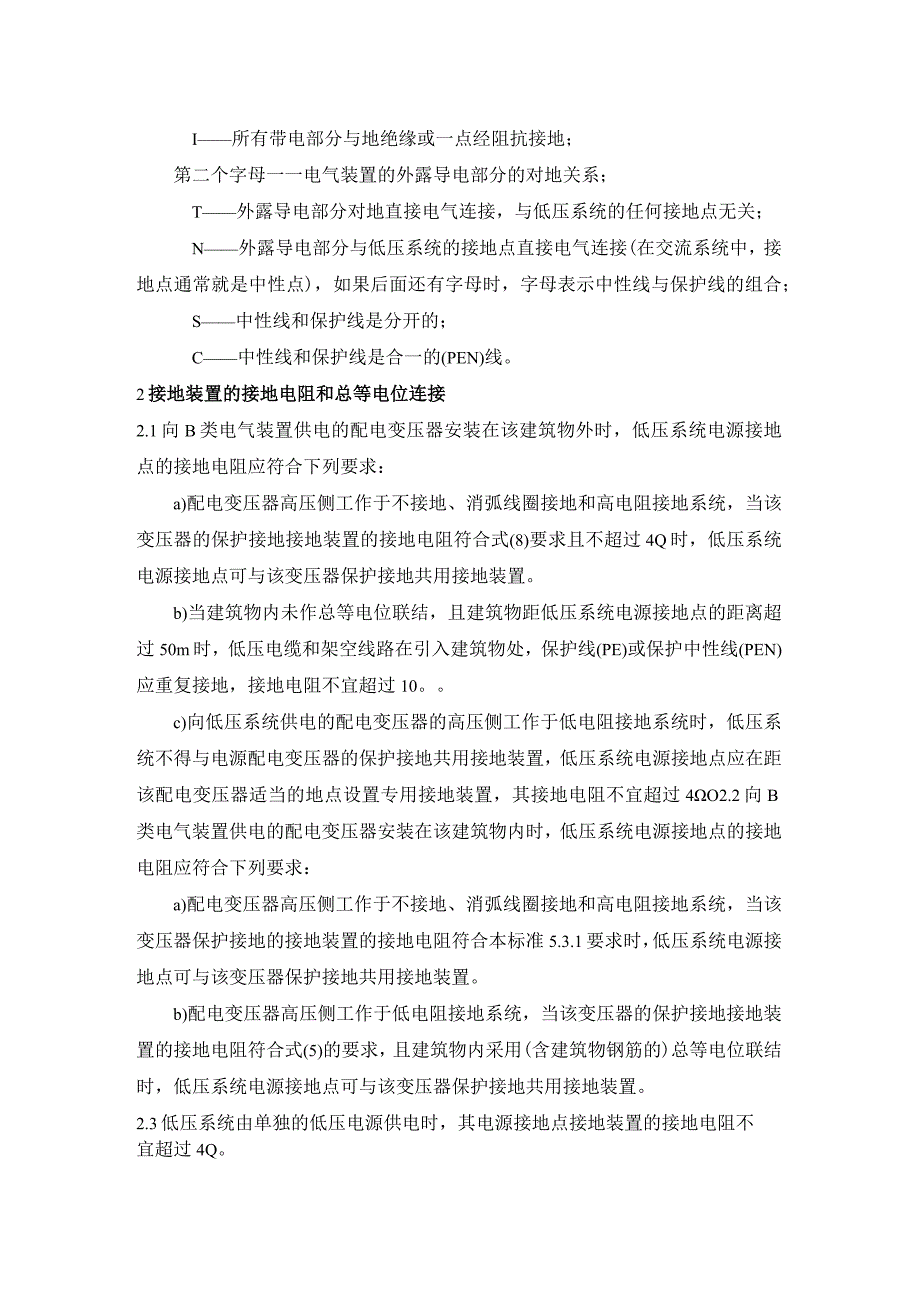 I——所有带电部分与地绝缘或一点经阻抗接地；

第二个字母一一电气装置的外露导电部分的对地关系；

T——外露导电部分对地直接电气连接，与低压系统的任何接地点无关；

N——外露导电部分与低压系统的接地点直接电气连接(在交流系统中，接地点通常就是中性点)，如果后面还有字母时，字母表示中性线与保护线的组合；

S——中性线和保护线是分开的；

C——中性线和保护线是合一的(PEN)线。

2 接地装置的接地电阻和总等电位连接

2.1 向 B 类电气装置供电的配电变压器安装在该建筑物外时，低压系统电源接地点的接地电阻应符合下列要求：

a)配电变压器高压侧工作于不接地、消弧线圈接地和高电阻接地系统，当该变压器的保护接地接地装置的接地电阻符合式(8)要求且不超过 4Q 时，低压系统电源接地点可与该变压器保护接地共用接地装置。

b)当建筑物内未作总等电位联结，且建筑物距低压系统电源接地点的距离超过 50m 时，低压电缆和架空线路在引入建筑物处，保护线(PE)或保护中性线(PEN)应重复接地，接地电阻不宜超过 10。。

c)向低压系统供电的配电变压器的高压侧工作于低电阻接地系统时，低压系统不得与电源配电变压器的保护接地共用接地装置，低压系统电源接地点应在距该配电变压器适当的地点设置专用接地装置，其接地电阻不宜超过 4ΩO2.2 向 B 类电气装置供电的配电变压器安装在该建筑物内时，低压系统电源接地点的接地电阻应符合下列要求：

a)配电变压器高压侧工作于不接地、消弧线圈接地和高电阻接地系统，当该变压器保护接地的接地装置的接地电阻符合本标准 5.3.1 要求时，低压系统电源接地点可与该变压器保护接地共用接地装置。

b)配电变压器高压侧工作于低电阻接地系统，当该变压器的保护接地接地装置的接地电阻符合式(5)的要求，且建筑物内采用(含建筑物钢筋的)总等电位联结时，低压系统电源接地点可与该变压器保护接地共用接地装置。

2.3 低压系统由单独的低压电源供电时，其电源接地点接地装置的接地电阻不宜超过 4Q。